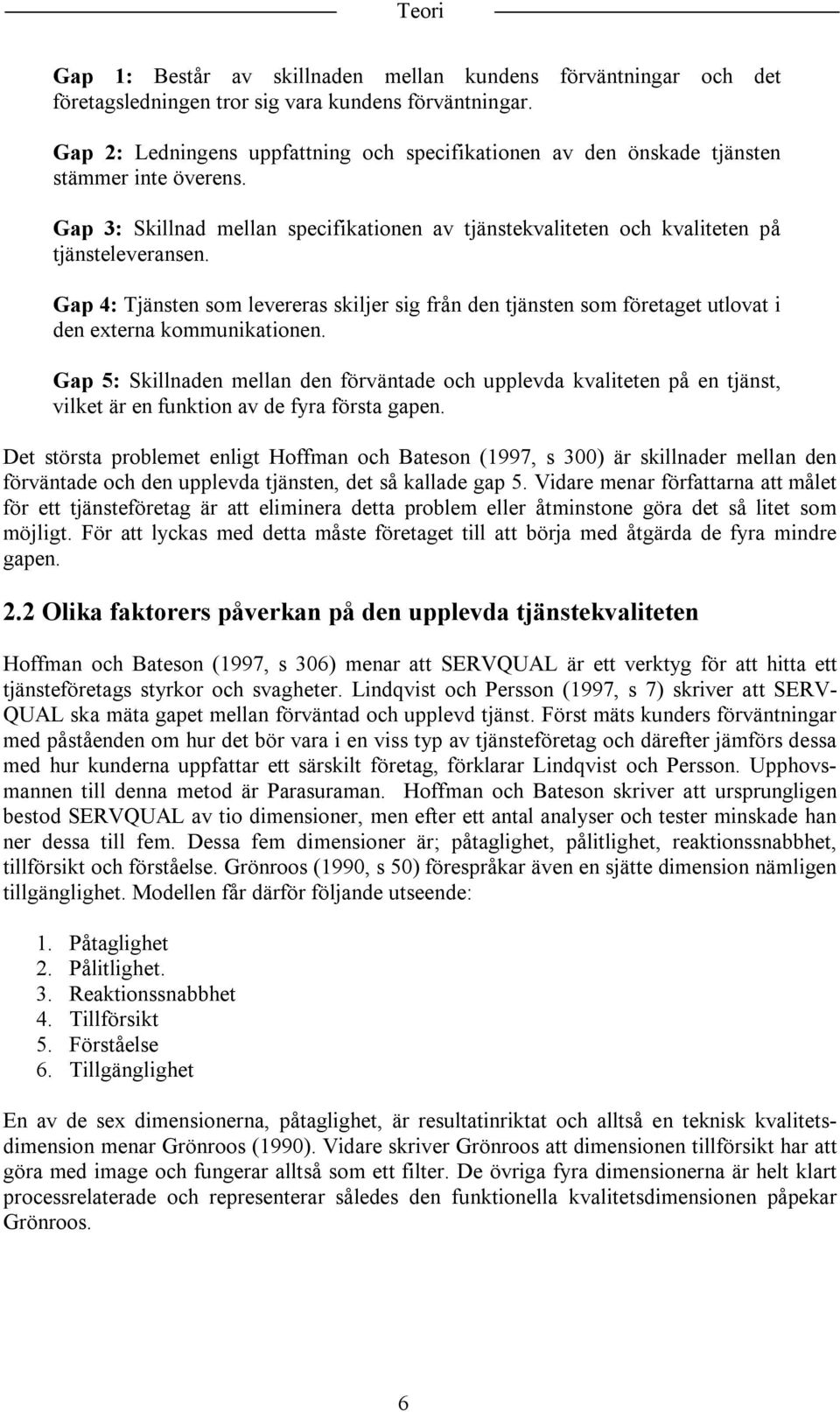 Teori

Gap 1: Består av skillnaden mellan kundens förväntningar och det företagsledningen tror sig vara kundens förväntningar.

Gap 2: Ledningens uppfattning och specifikationen av den önskade tjänsten stämmer inte överens.

Gap 3: Skillnad mellan specifikationen av tjänstekvaliteten och kvaliteten på tjänsteleveransen.

Gap 4: Tjänsten som levereras skiljer sig från den tjänsten som företaget utlovat i den externa kommunikationen.

Gap 5: Skillnaden mellan den förväntade och upplevda kvaliteten på en tjänst, vilket är en funktion av de fyra första gapen.

Det största problemet enligt Hoffman och Bateson (1997, s 300) är skillnader mellan den förväntade och den upplevda tjänsten, det så kallade gap 5. Vidare menar författarna att målet för ett tjänsteföretag är att eliminera detta problem eller åtminstone göra det så litet som möjligt. För att lyckas med detta måste företaget till att börja med åtgärda de fyra mindre gapen.

2.2 Olika faktorers påverkan på den upplevda tjänstekvaliteten

Hoffman och Bateson (1997, s 306) menar att SERVQUAL är ett verktyg för att hitta ett tjänsteföretags styrkor och svagheter. Lindqvist och Persson (1997, s 7) skriver att SERVQUAL ska mäta gapet mellan förväntad och upplevd tjänst. Först mäts kunders förväntningar med påståenden om hur det bör vara i en viss typ av tjänsteföretag och därefter jämförs dessa med hur kunderna uppfattar ett särskilt företag, förklarar Lindqvist och Persson. Upphovsmannen till denna metod är Parasuraman. Hoffman och Bateson skriver att ursprungligen bestod SERVQUAL av tio dimensioner, men efter ett antal analyser och tester minskade han ner dessa till fem. Dessa fem dimensioner är; påtaglighet, pålitlighet, reaktionssnabbhet, tillförsikt och förståelse. Grönroos (1990, s 50) förespråkar även en sjätte dimension nämligen tillgänglighet. Modellen får därför följande utseende:

1. Påtaglighet
2. Pålitlighet.
3. Reaktionssnabbhet
4. Tillförsikt
5. Förståelse
6. Tillgänglighet

En av de sex dimensionerna, påtaglighet, är resultatinriktat och alltså en teknisk kvalitetsdimension menar Grönroos (1990). Vidare skriver Grönroos att dimensionen tillförsikt har att göra med image och fungerar alltså som ett filter. De övriga fyra dimensionerna är helt klart processrelaterade och representerar således den funktionella kvalitetsdimensionen påpekar Grönroos.

6